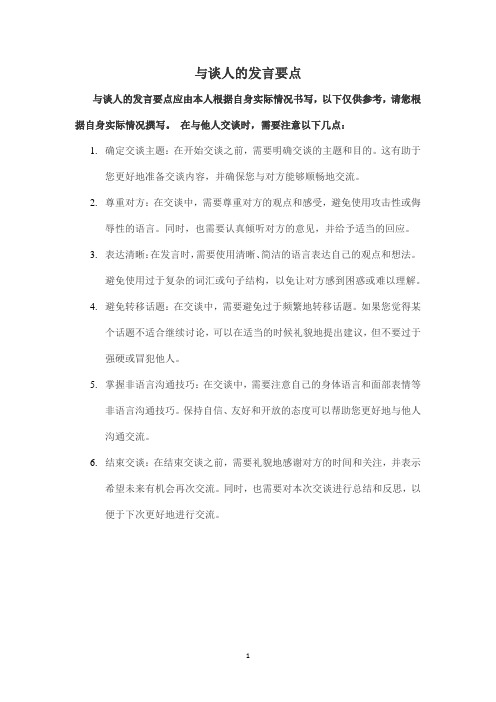 与谈人的发言要点

与谈人的发言要点应由本人根据自身实际情况书写，以下仅供参考，请您根据自身实际情况撰写。 在与他人交谈时，需要注意以下几点：

1. 确定交谈主题：在开始交谈之前，需要明确交谈的主题和目的。这有助于您更好地准备交谈内容，并确保您与对方能够顺畅地交流。

2. 尊重对方：在交谈中，需要尊重对方的观点和感受，避免使用攻击性或侮辱性的语言。同时，也需要认真倾听对方的意见，并给予适当的回应。

3. 表达清晰：在发言时，需要使用清晰、简洁的语言表达自己的观点和想法。避免使用过于复杂的词汇或句子结构，以免让对方感到困惑或难以理解。

4. 避免转移话题：在交谈中，需要避免过于频繁地转移话题。如果您觉得某个话题不适合继续讨论，可以在适当的时候礼貌地提出建议，但不要过于强硬或冒犯他人。

5. 掌握非语言沟通技巧：在交谈中，需要注意自己的身体语言和面部表情等非语言沟通技巧。保持自信、友好和开放的态度可以帮助您更好地与他人沟通交流。

6. 结束交谈：在结束交谈之前，需要礼貌地感谢对方的时间和关注，并表示希望未来有机会再次交流。同时，也需要对本次交谈进行总结和反思，以便于下次更好地进行交流。

1